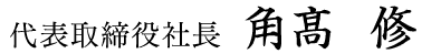 代表取締役社長　角髙　修